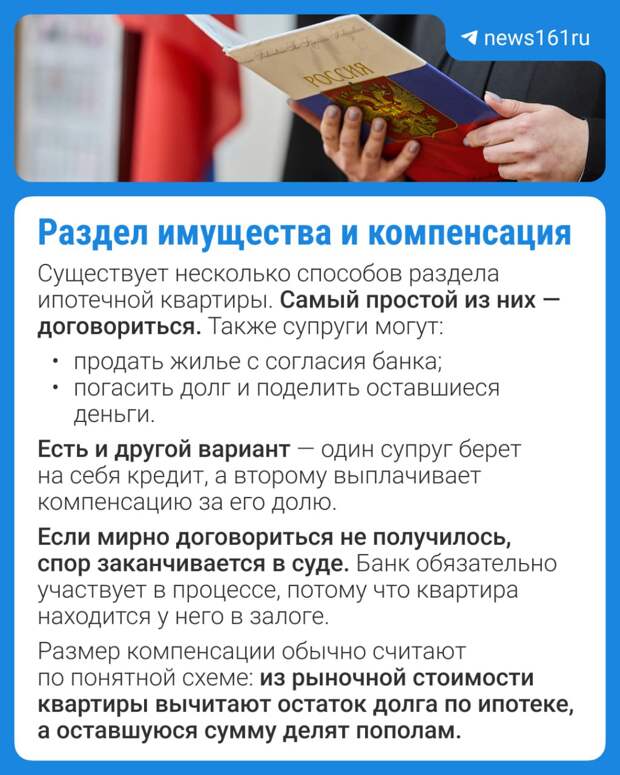 news161ru

РОССИЯ

Раздел имущества и компенсация

Существует несколько способов раздела ипотечной квартиры. Самый простой из них — договориться. Также супруги могут:

• продать жилье с согласия банка;
• погасить долг и поделить оставшиеся деньги.

Есть и другой вариант — один супруг берет на себя кредит, а второму выплачивает компенсацию за его долю.

Если мирно договориться не получилось, спор заканчивается в суде. Банк обязательно участвует в процессе, потому что квартира находится у него в залоге.

Размер компенсации обычно считают по понятной схеме: из рыночной стоимости квартиры вычитают остаток долга по ипотеке, а оставшуюся сумму делят пополам.